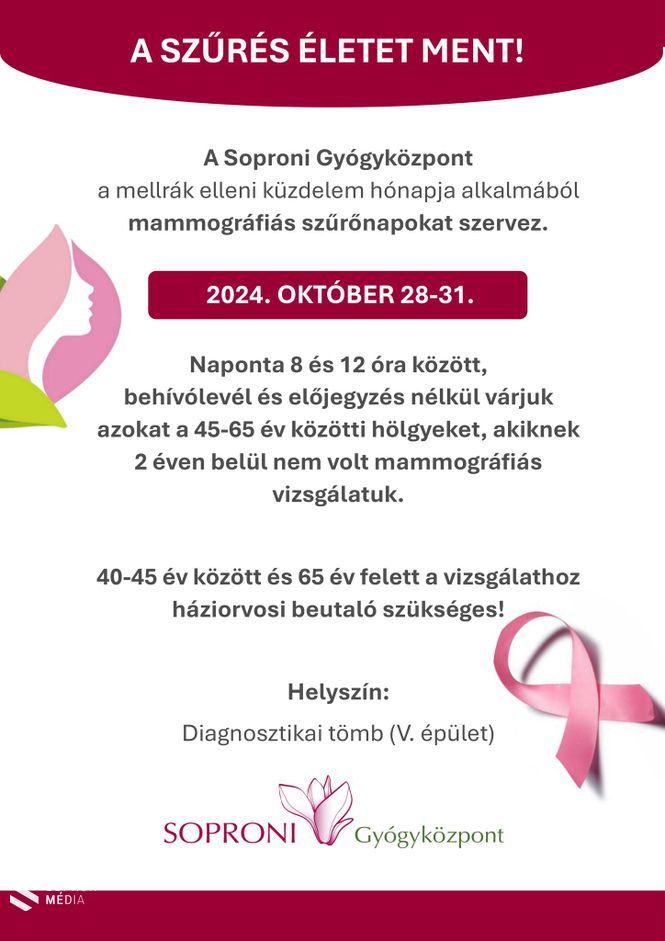 A SZŰRÉS ÉLETET MENT!

A Soproni Gyógyközpont
a mellrák elleni küzdelem hónapja alkalmából
mammográfiás szűrőnapokat szervez.

2024. OKTÓBER 28-31.

Naponta 8 és 12 óra között, behívólevél és előjegyzés nélkül várjuk azokat a 45-65 év közötti hölgyeket, akiknek 2 éven belül nem volt mammográfiás vizsgálatuk.

40-45 év között és 65 év felett a vizsgálathoz háziorvosi beutaló szükséges!

Helyszín:
Diagnosztikai tömb (V. épület)

SOPRONI Gyógyközpont

MÉDIA